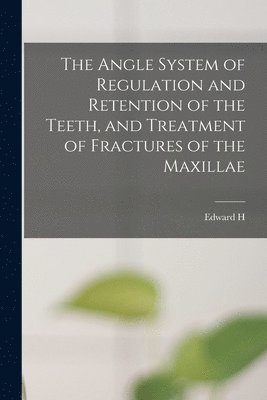 The Angle System of Regulation and Retention of the Teeth, and Treatment of Fractures of the Maxillae

Edward H